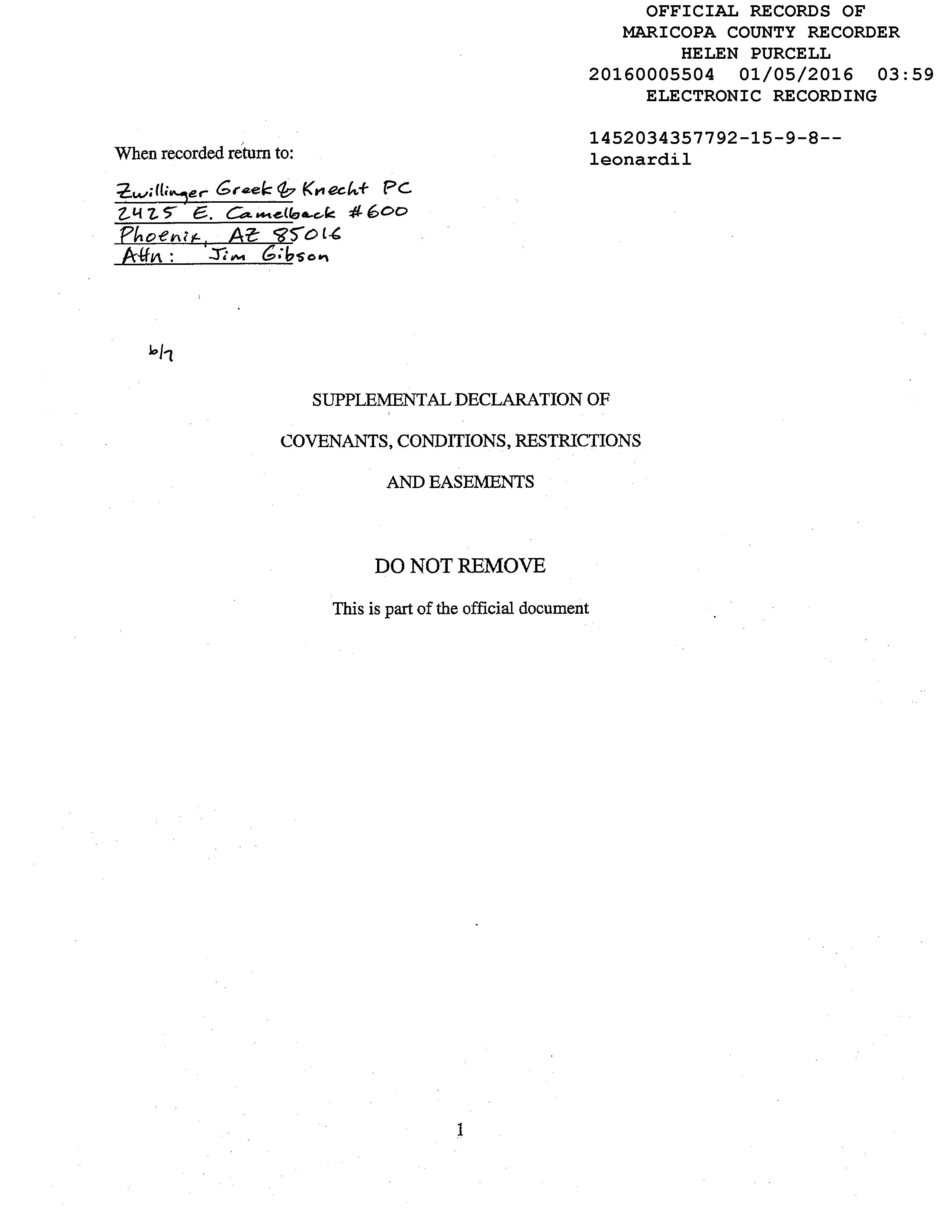 OFFICIAL RECORDS OF
MARICOPA COUNTY RECORDER
HELEN PURCELL
20160005504 01/05/2016 03:59
ELECTRONIC RECORDING

1452034357792-15-9-8--
leonardil

When recorded return to:

Zwillinger Greek & Knecht PC
2425 E. Camelback #600
Phoenix, AZ 85016
Attn: Jim Gibson

b/7

SUPPLEMENTAL DECLARATION OF

COVENANTS, CONDITIONS, RESTRICTIONS

AND EASEMENTS

DO NOT REMOVE

This is part of the official document

1